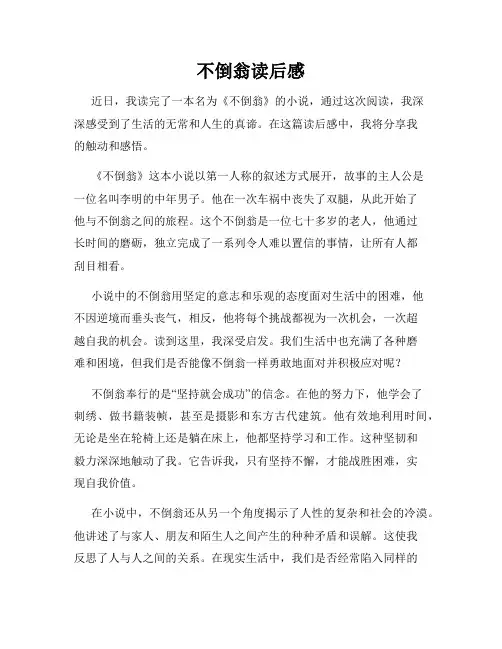 不倒翁读后感

近日，我读完了一本名为《不倒翁》的小说，通过这次阅读，我深深感受到了生活的无常和人生的真谛。在这篇读后感中，我将分享我的触动和感悟。

《不倒翁》这本小说以第一人称的叙述方式展开，故事的主人公是一位名叫李明的中年男子。他在一次车祸中丧失了双腿，从此开始了他与不倒翁之间的旅程。这个不倒翁是一位七十多岁的老人，他通过长时间的磨砺，独立完成了一系列令人难以置信的事情，让所有人都刮目相看。

小说中的不倒翁用坚定的意志和乐观的态度面对生活中的困难，他不因逆境而垂头丧气，相反，他将每个挑战都视为一次机会，一次超越自我的机会。读到这里，我深受启发。我们生活中也充满了各种磨难和困境，但我们是否能像不倒翁一样勇敢地面对并积极应对呢？

不倒翁奉行的是“坚持就会成功”的信念。在他的努力下，他学会了刺绣、做书籍装帧，甚至是摄影和东方古代建筑。他有效地利用时间，无论是坐在轮椅上还是躺在床上，他都坚持学习和工作。这种坚韧和毅力深深地触动了我。它告诉我，只有坚持不懈，才能战胜困难，实现自我价值。

在小说中，不倒翁还从另一个角度揭示了人性的复杂和社会的冷漠。他讲述了与家人、朋友和陌生人之间产生的种种矛盾和误解。这使我反思了人与人之间的关系。在现实生活中，我们是否经常陷入同样的